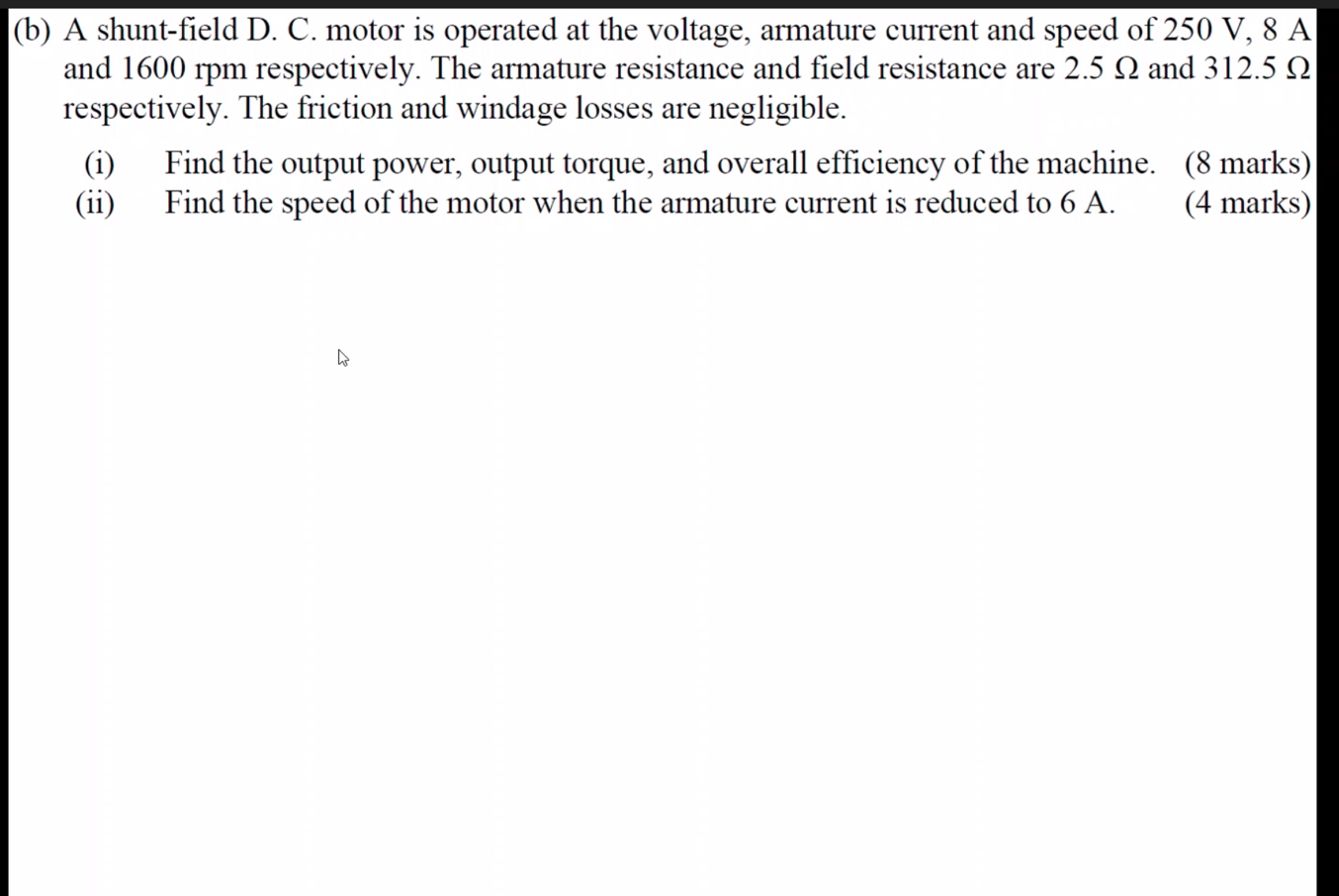 (b) A shunt-field D. C. motor is operated at the voltage, armature current and speed of 250 V, 8 A and 1600 rpm respectively. The armature resistance and field resistance are 2.5 $\Omega$ and 312.5 $\Omega$ respectively. The friction and windage losses are negligible.

(i) Find the output power, output torque, and overall efficiency of the machine. (8 marks)
(ii) Find the speed of the motor when the armature current is reduced to 6 A. (4 marks)